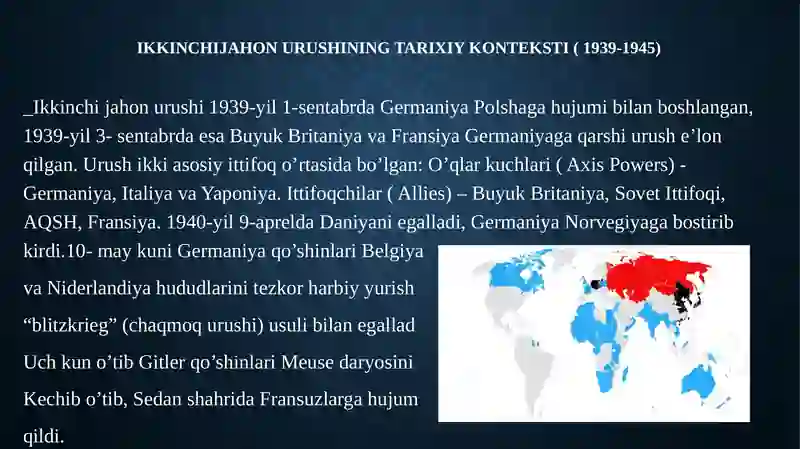 IKKINCHIJAHON URUSHINING TARIXIY KONTEKSTI ( 1939-1945)

_Ikkinchi jahon urushi 1939-yil 1-sentabrda Germaniya Polshaga hujumi bilan boshlangan, 1939-yil 3- sentabrda esa Buyuk Britaniya va Fransiya Germaniyaga qarshi urush e’lon qilgan. Urush ikki asosiy ittifoq o’rtasida bo’lgan: O’qlar kuchlari ( Axis Powers) - Germaniya, Italiya va Yaponiya. Ittifoqchilar ( Allies) – Buyuk Britaniya, Sovet Ittifoqi, AQSH, Fransiya. 1940-yil 9-aprelda Daniyani egalladi, Germaniya Norvegiyaga bostirib kirdi.10- may kuni Germaniya qo’shinlari Belgiya va Niderlandiya hududlarini tezkor harbiy yurish “blitzkrieg” (chaqmoq urushi) usuli bilan egallad Uch kun o’tib Gitler qo’shinlari Meuse daryosini Kechib o’tib, Sedan shahrida Fransuzlarga hujum qildi.